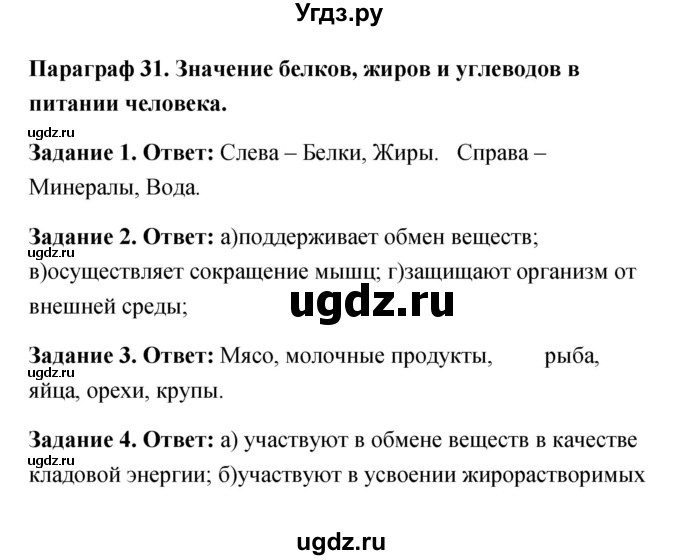 Угдз.ру

Параграф 31. Значение белков, жиров и углеводов в питании человека.

ugdz.ru

Задание 1. Ответ: Слева – Белки, Жиры. Справа – Минералы, Вода.

Задание 2. Ответ: а)поддерживает обмен веществ;
ugdz.ru
в)осуществляет сокращение мышц; г)защищают организм от внешней среды;

ugdz.ru

Задание 3. Ответ: Мясо, молочные продукты, рыба,
ugdz.ru
яйца, орехи, крупы.

Задание 4. Ответ: а) участвуют в обмене веществ в качестве
ugdz.ru
кладовой энергии; б)участвуют в усвоении жирорастворимых

ugdz.ru